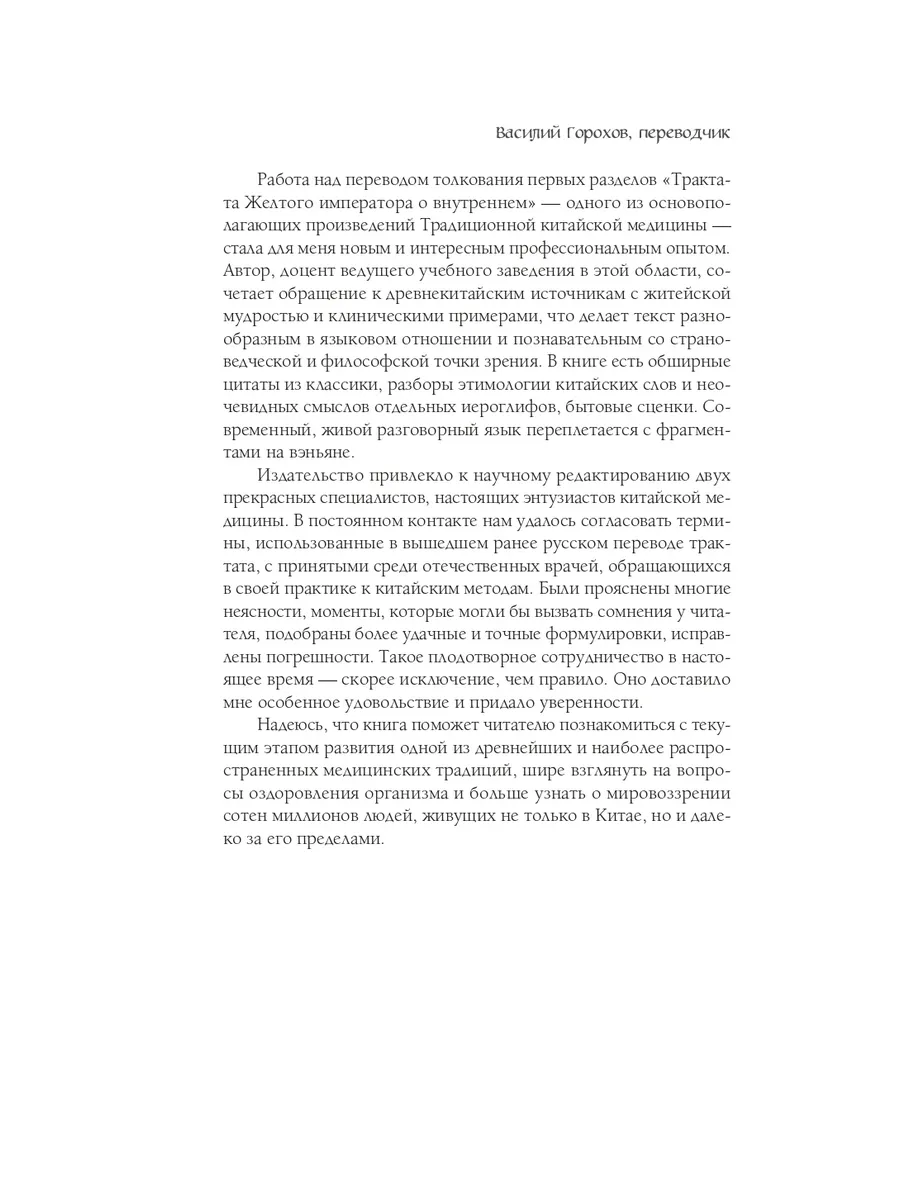 Василий Горохов, переводчик

Работа над переводом толкования первых разделов «Трактата Желтого императора о внутреннем» — одного из основополагающих произведений Традиционной китайской медицины — стала для меня новым и интересным профессиональным опытом. Автор, доцент ведущего учебного заведения в этой области, сочетает обращение к древнекитайским источникам с житейской мудростью и клиническими примерами, что делает текст разнообразным в языковом отношении и познавательным со страноведческой и философской точки зрения. В книге есть обширные цитаты из классики, разборы этимологии китайских слов и неочевидных смыслов отдельных иероглифов, бытовые сценки. Современный, живой разговорный язык переплетается с фрагментами на вэньяне.

Издательство привлекло к научному редактированию двух прекрасных специалистов, настоящих энтузиастов китайской медицины. В постоянном контакте нам удалось согласовать термины, использованные в вышедшем ранее русском переводе трактата, с принятыми среди отечественных врачей, обращающихся в своей практике к китайским методам. Были прояснены многие неясности, моменты, которые могли бы вызвать сомнения у читателя, подобраны более удачные и точные формулировки, исправлены погрешности. Такое плодотворное сотрудничество в настоящее время — скорее исключение, чем правило. Оно доставило мне особенное удовольствие и придало уверенности.

Надеюсь, что книга поможет читателю познакомиться с текущим этапом развития одной из древнейших и наиболее распространенных медицинских традиций, шире взглянуть на вопросы оздоровления организма и больше узнать о мировоззрении сотен миллионов людей, живущих не только в Китае, но и далеко за его пределами.